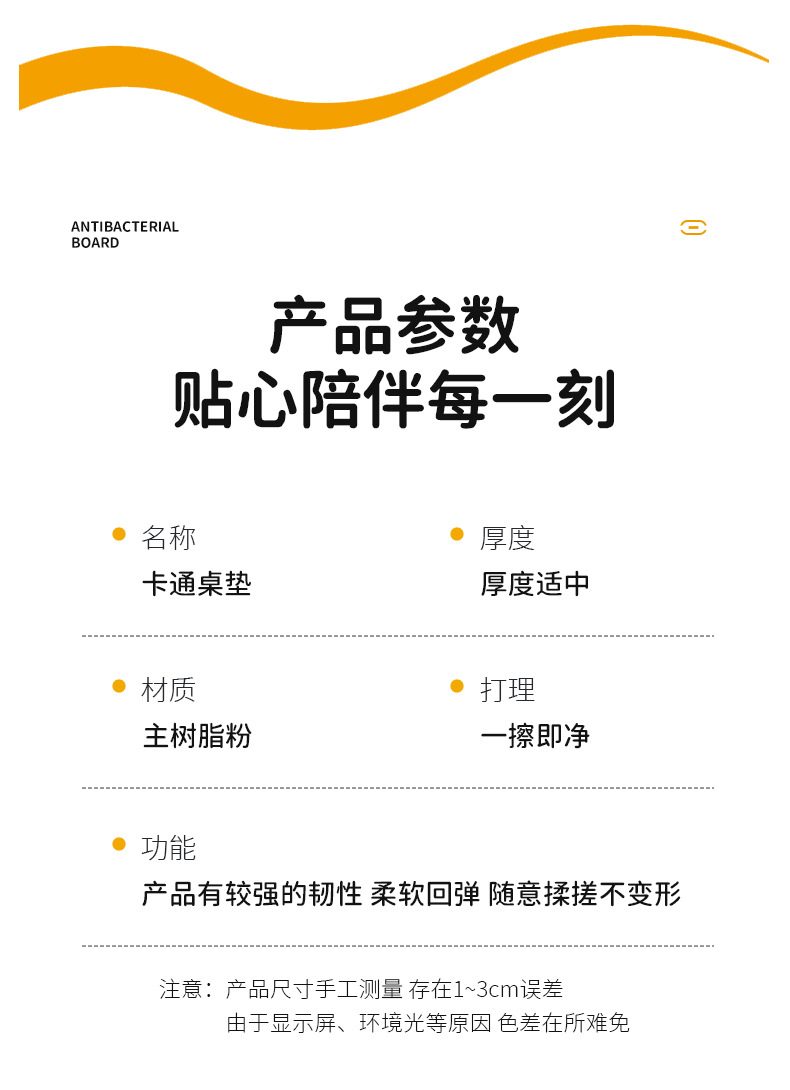 ANTIBACTERIAL
BOARD

产品参数
贴心陪伴每一刻

• 名称
卡通桌垫

• 厚度
厚度适中

• 材质
主树脂粉

• 打理
一擦即净

• 功能
产品有较强的韧性 柔软回弹 随意揉搓不变形

注意：产品尺寸手工测量 存在1~3cm误差
由于显示屏、环境光等原因 色差在所难免